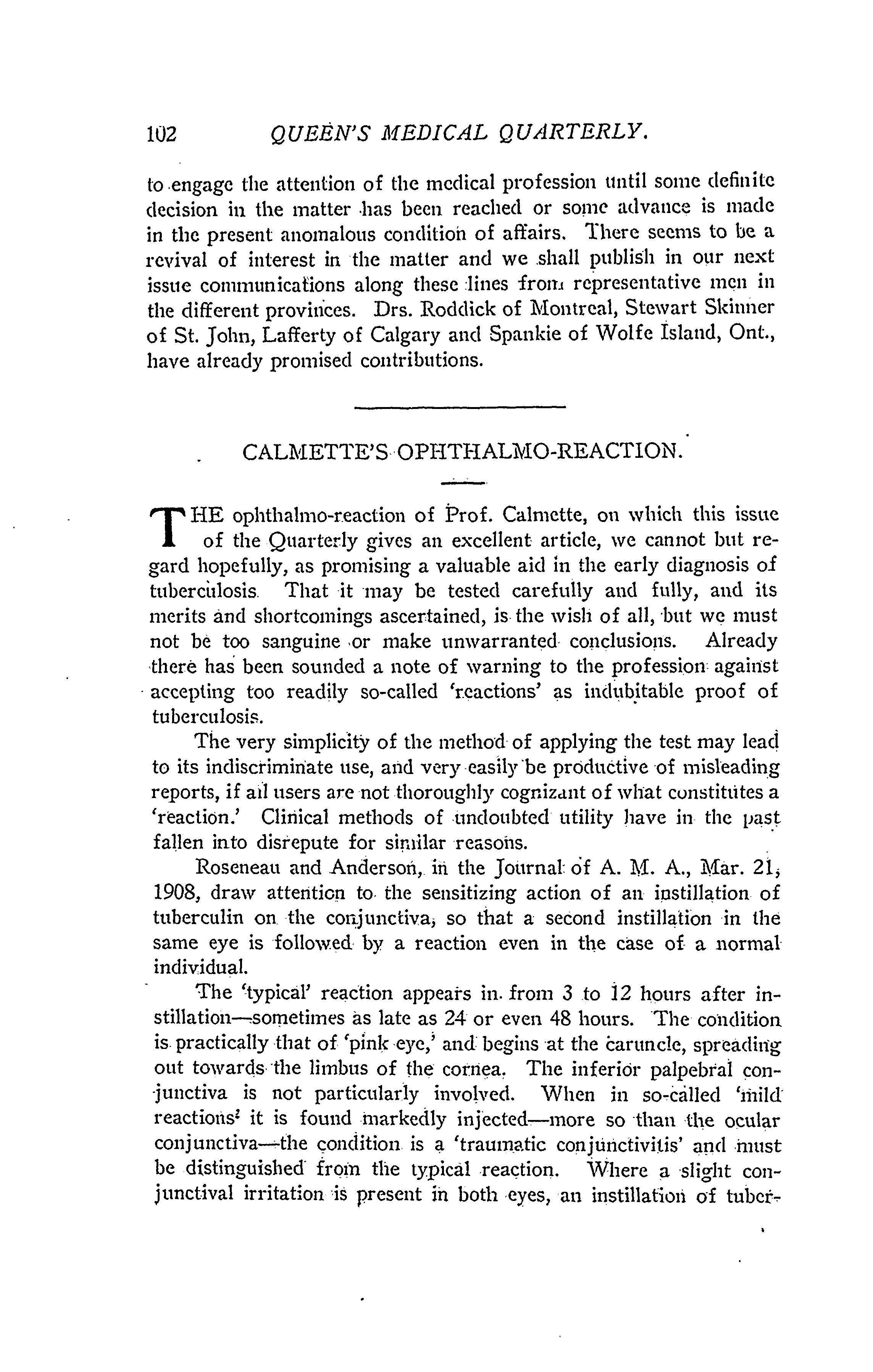 102 QUEEN'S MEDICAL QUARTERLY.

to engage the attention of the medical profession until some definite decision in the matter has been reached or some advance is made in the present anomalous condition of affairs. There seems to be a revival of interest in the matter and we shall publish in our next issue communications along these lines from representative men in the different provinces. Drs. Roddick of Montreal, Stewart Skinner of St. John, Lafferty of Calgary and Spankie of Wolfe Island, Ont., have already promised contributions.

CALMETTE'S OPHTHALMO-REACTION.

THE ophthalmo-reaction of Prof. Calmette, on which this issue of the Quarterly gives an excellent article, we cannot but regard hopefully, as promising a valuable aid in the early diagnosis of tuberculosis. That it may be tested carefully and fully, and its merits and shortcomings ascertained, is the wish of all, but we must not be too sanguine or make unwarranted conclusions. Already there has been sounded a note of warning to the profession against accepting too readily so-called 'reactions' as indubitable proof of tuberculosis.

The very simplicity of the method of applying the test may lead to its indiscriminate use, and very easily be productive of misleading reports, if all users are not thoroughly cognizant of what constitutes a 'reaction.' Clinical methods of undoubted utility have in the past fallen into disrepute for similar reasons.

Roseneau and Anderson, in the Journal of A. M. A., Mar. 21, 1908, draw attention to the sensitizing action of an instillation of tuberculin on the conjunctiva, so that a second instillation in the same eye is followed by a reaction even in the case of a normal individual.

The 'typical' reaction appears in from 3 to 12 hours after instillation—sometimes as late as 24 or even 48 hours. The condition is practically that of 'pink eye,' and begins at the caruncle, spreading out towards the limbus of the cornea. The inferior palpebral conjunctiva is not particularly involved. When in so-called 'mild reactions' it is found markedly injected—more so than the ocular conjunctiva—the condition is a 'traumatic conjunctivitis' and must be distinguished from the typical reaction. Where a slight conjunctival irritation is present in both eyes, an instillation of tuber-